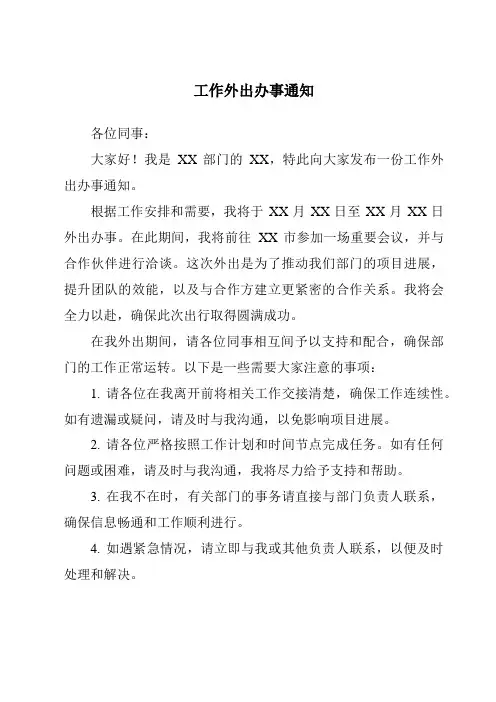 工作外出办事通知

各位同事：

大家好！我是 XX 部门的 XX，特此向大家发布一份工作外出办事通知。

根据工作安排和需要，我将于 XX 月 XX 日至 XX 月 XX 日外出办事。在此期间，我将前往 XX 市参加一场重要会议，并与合作伙伴进行洽谈。这次外出是为了推动我们部门的项目进展，提升团队的效能，以及与合作方建立更紧密的合作关系。我将会全力以赴，确保此次出行取得圆满成功。

在我外出期间，请各位同事相互间予以支持和配合，确保部门的工作正常运转。以下是一些需要大家注意的事项：

1. 请各位在我离开前将相关工作交接清楚，确保工作连续性。如有遗漏或疑问，请及时与我沟通，以免影响项目进展。

2. 请各位严格按照工作计划和时间节点完成任务。如有任何问题或困难，请及时与我沟通，我将尽力给予支持和帮助。

3. 在我不在时，有关部门的事务请直接与部门负责人联系，确保信息畅通和工作顺利进行。

4. 如遇紧急情况，请立即与我或其他负责人联系，以便及时处理和解决。